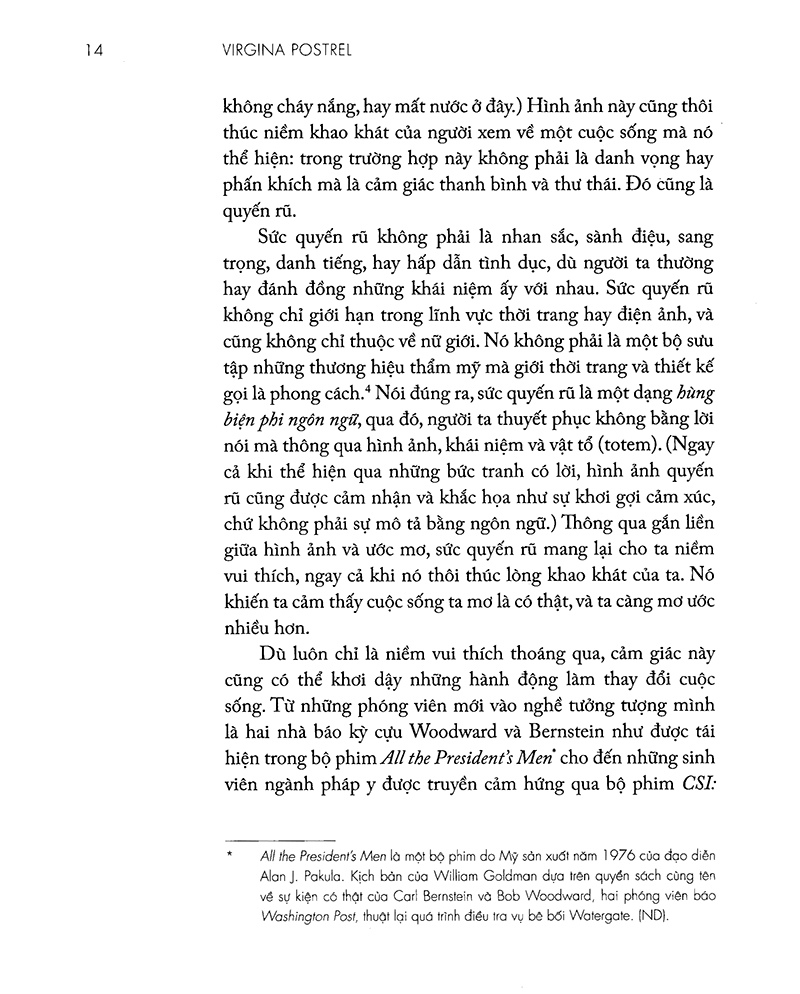 14 VIRGINA POSTREL

không cháy nắng, hay mất nước ở đây.) Hình ảnh này cũng thôi thúc niềm khao khát của người xem về một cuộc sống mà nó thể hiện: trong trường hợp này không phải là danh vọng hay phấn khích mà là cảm giác thanh bình và thư thái. Đó cũng là quyến rũ.

Sức quyến rũ không phải là nhan sắc, sành điệu, sang trọng, danh tiếng, hay hấp dẫn tình dục, dù người ta thường hay đánh đồng những khái niệm ấy với nhau. Sức quyến rũ không chỉ giới hạn trong lĩnh vực thời trang hay điện ảnh, và cũng không chỉ thuộc về nữ giới. Nó không phải là một bộ sưu tập những thương hiệu thẩm mỹ mà giới thời trang và thiết kế gọi là phong cách.$^{4}$ Nói đúng ra, sức quyến rũ là một dạng hùng biện phi ngôn ngữ, qua đó, người ta thuyết phục không bằng lời nói mà thông qua hình ảnh, khái niệm và vật tổ (totem). (Ngay cả khi thể hiện qua những bức tranh có lời, hình ảnh quyến rũ cũng được cảm nhận và khắc họa như sự khơi gợi cảm xúc, chứ không phải sự mô tả bằng ngôn ngữ.) Thông qua gắn liền giữa hình ảnh và ước mơ, sức quyến rũ mang lại cho ta niềm vui thích, ngay cả khi nó thôi thúc lòng khao khát của ta. Nó khiến ta cảm thấy cuộc sống ta mơ là có thật, và ta càng mơ ước nhiều hơn.

Dù luôn chỉ là niềm vui thích thoáng qua, cảm giác này cũng có thể khơi dậy những hành động làm thay đổi cuộc sống. Từ những phóng viên mới vào nghề tưởng tượng mình là hai nhà báo kỳ cựu Woodward và Bernstein như được tái hiện trong bộ phim All the President's Men$^{*}$ cho đến những sinh viên ngành pháp y được truyền cảm hứng qua bộ phim CSI:

* All the President's Men là một bộ phim do Mỹ sản xuất năm 1976 của đạo diễn Alan J. Pakula. Kịch bản của William Goldman dựa trên quyển sách cùng tên về sự kiện có thật của Carl Bernstein và Bob Woodward, hai phóng viên báo Washington Post, thuật lại quá trình điều tra vụ bê bối Watergate. (ND).